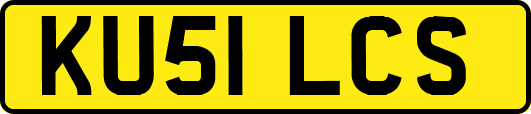 KU51 LCS